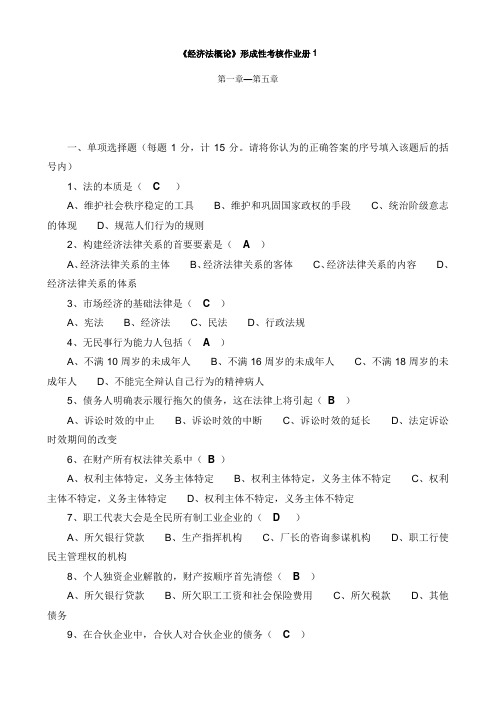 《经济法概论》形成性考核作业册 1

第一章—第五章

一、单项选择题（每题 1 分，计 15 分。请将你认为的正确答案的序号填入该题后的括号内）

1、法的本质是（ C ）

A、维护社会秩序稳定的工具　B、维护和巩固国家政权的手段　C、统治阶级意志的体现　D、规范人们行为的规则

2、构建经济法律关系的首要要素是（ A ）

A、经济法律关系的主体　B、经济法律关系的客体　C、经济法律关系的内容　D、经济法律关系的体系

3、市场经济的基础法律是（ C ）

A、宪法　B、经济法　C、民法　D、行政法规

4、无民事行为能力人包括（ A ）

A、不满 10 周岁的未成年人　B、不满 16 周岁的未成年人　C、不满 18 周岁的未成年人　D、不能完全辩认自己行为的精神病人

5、债务人明确表示履行拖欠的债务，这在法律上将引起（ B ）

A、诉讼时效的中止　B、诉讼时效的中断　C、诉讼时效的延长　D、法定诉讼时效期间的改变

6、在财产所有权法律关系中（ B ）

A、权利主体特定，义务主体特定　B、权利主体特定，义务主体不特定　C、权利主体不特定，义务主体特定　D、权利主体不特定，义务主体不特定

7、职工代表大会是全民所有制工业企业的（ D ）

A、所欠银行贷款　B、生产指挥机构　C、厂长的咨询参谋机构　D、职工行使民主管理权的机构

8、个人独资企业解散的，财产按顺序首先清偿（ B ）

A、所欠银行贷款　B、所欠职工工资和社会保险费用　C、所欠税款　D、其他债务

9、在合伙企业中，合伙人对合伙企业的债务（ C ）